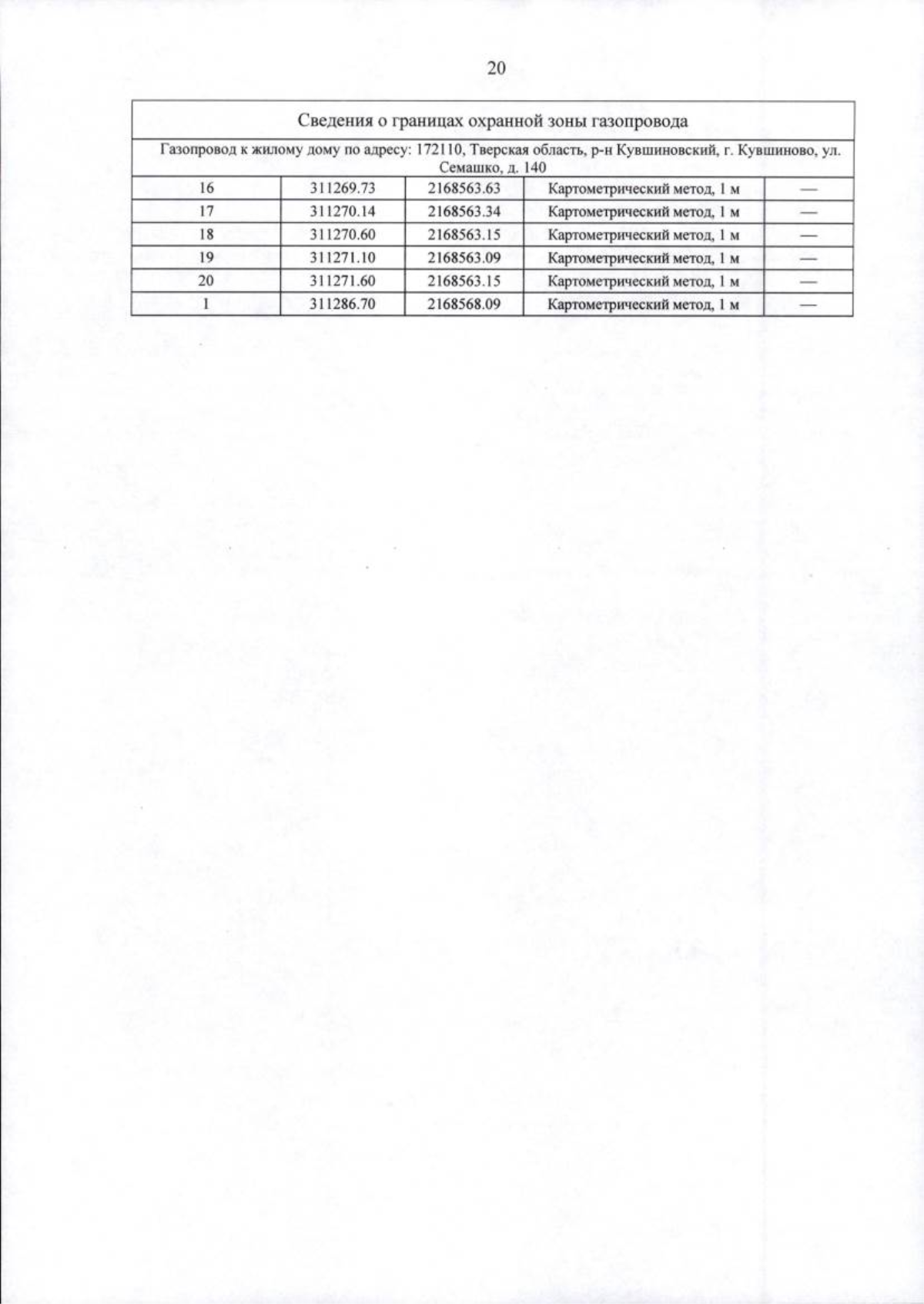 20

| Сведения о границах охранной зоны газопровода | | | | |
|---|---|---|---|---|
| Газопровод к жилому дому по адресу: 172110, Тверская область, р-н Кувшиновский, г. Кувшиново, ул. Семашко, д. 140 | | | | |
| 16 | 311269.73 | 2168563.63 | Картометрический метод, 1 м | — |
| 17 | 311270.14 | 2168563.34 | Картометрический метод, 1 м | — |
| 18 | 311270.60 | 2168563.15 | Картометрический метод, 1 м | — |
| 19 | 311271.10 | 2168563.09 | Картометрический метод, 1 м | — |
| 20 | 311271.60 | 2168563.15 | Картометрический метод, 1 м | — |
| 1 | 311286.70 | 2168568.09 | Картометрический метод, 1 м | — |